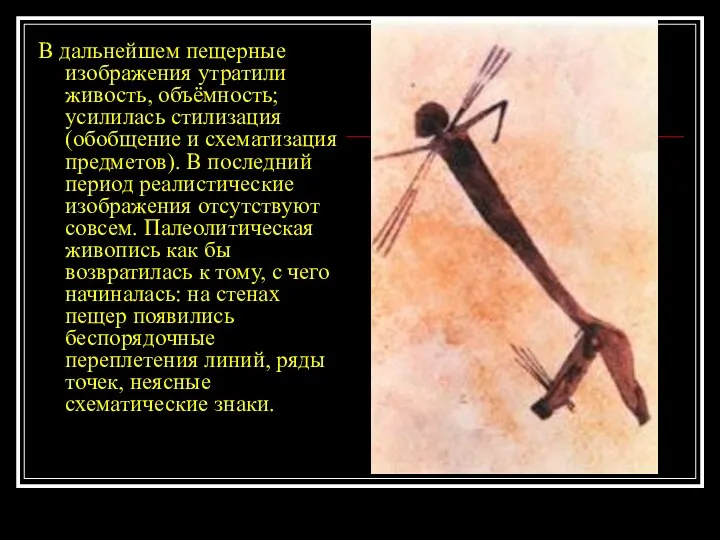 В дальнейшем пещерные изображения утратили живость, объёмность; усилилась стилизация (обобщение и схематизация предметов). В последний период реалистические изображения отсутствуют совсем. Палеолитическая живопись как бы возвратилась к тому, с чего начиналась: на стенах пещер появились беспорядочные переплетения линий, ряды точек, неясные схематические знаки.